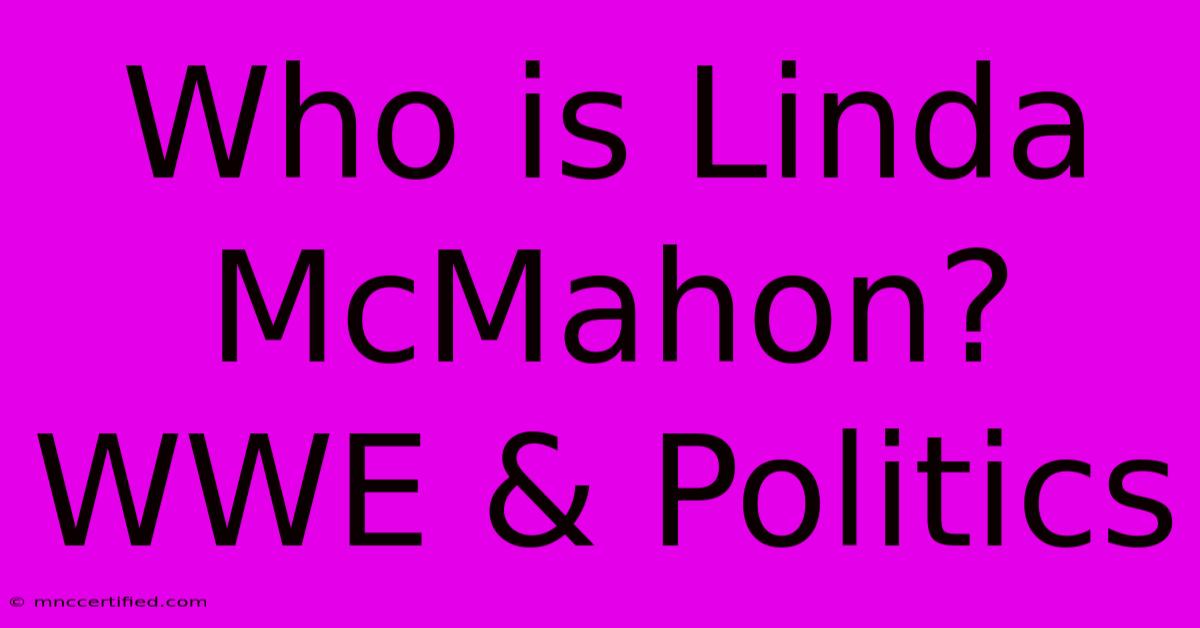 Who is Linda McMahon? WWE & Politics

© mnccertified.com